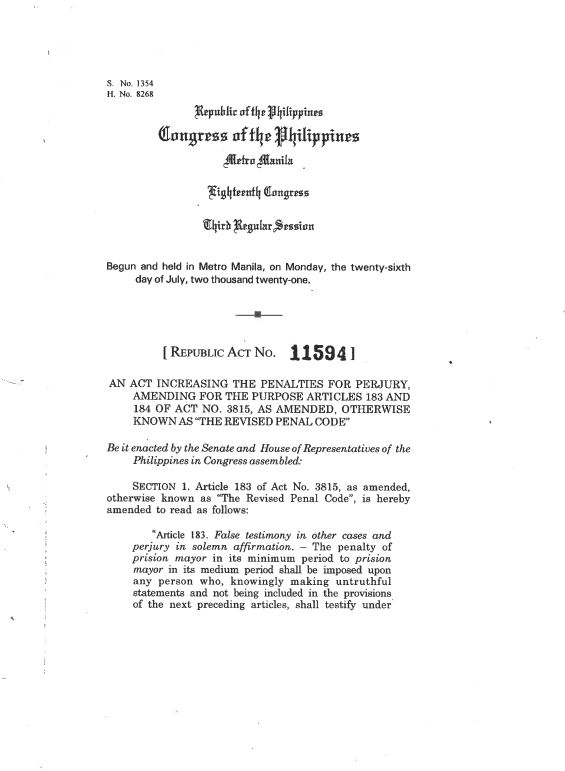 S. No. 1354
H. No. 8268

Republic of the Philippines
Congress of the Philippines
Metro Manila

Eighteenth Congress

Third Regular Session

Begun and held in Metro Manila, on Monday, the twenty-sixth day of July, two thousand twenty-one.

[ REPUBLIC ACT NO. 11594 ]

AN ACT INCREASING THE PENALTIES FOR PERJURY, AMENDING FOR THE PURPOSE ARTICLES 183 AND 184 OF ACT NO. 3815, AS AMENDED, OTHERWISE KNOWN AS "THE REVISED PENAL CODE"

Be it enacted by the Senate and House of Representatives of the Philippines in Congress assembled:

SECTION 1. Article 183 of Act No. 3815, as amended, otherwise known as "The Revised Penal Code", is hereby amended to read as follows:

"Article 183. False testimony in other cases and perjury in solemn affirmation. – The penalty of prision mayor in its minimum period to prision mayor in its medium period shall be imposed upon any person who, knowingly making untruthful statements and not being included in the provisions of the next preceding articles, shall testify under